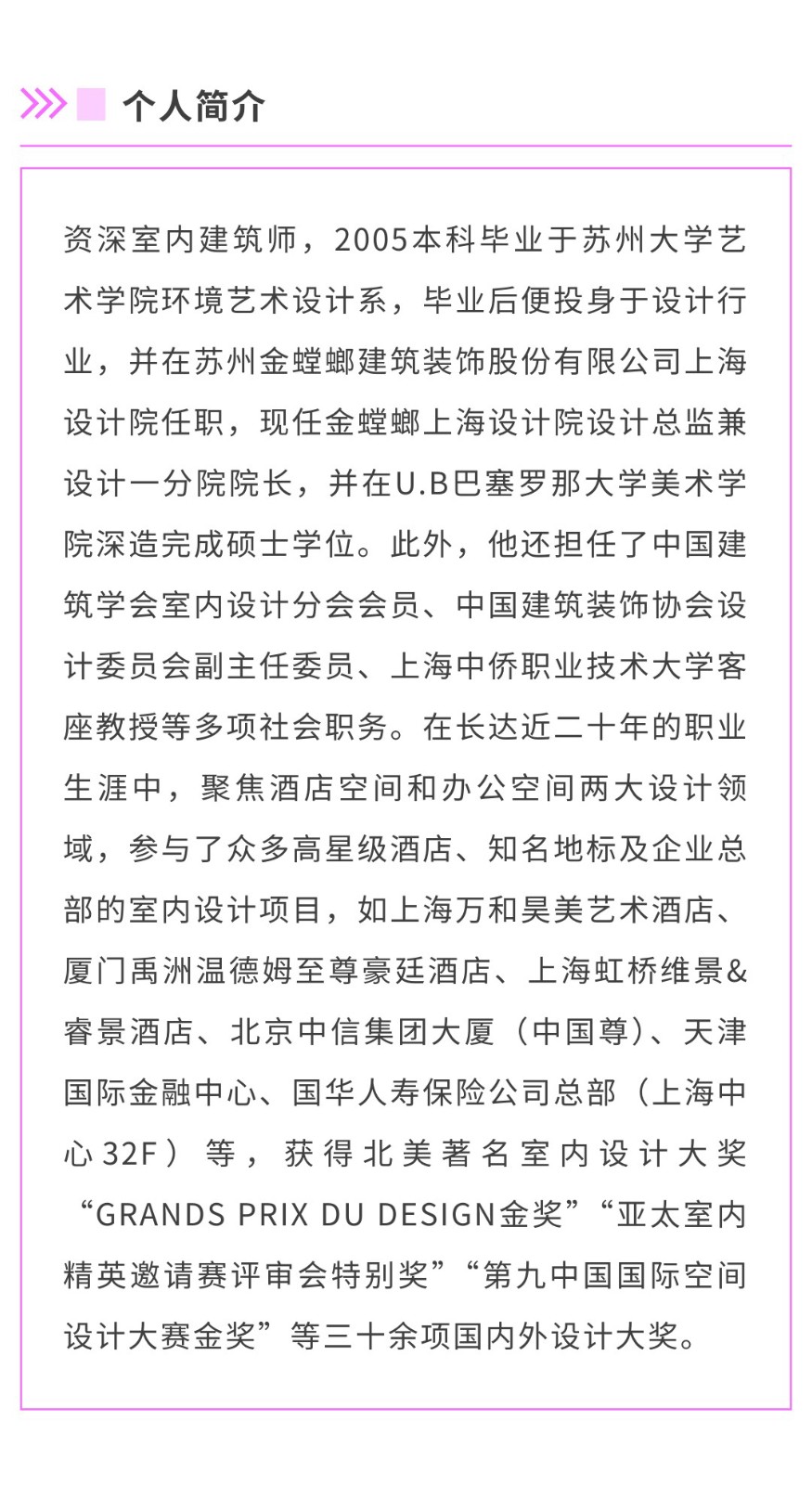 个人简介

资深室内建筑师，2005本科毕业于苏州大学艺术学院环境艺术设计系，毕业后便投身于设计行业，并在苏州金螳螂建筑装饰股份有限公司上海设计院任职，现任金螳螂上海设计院设计总监兼设计一分院院长，并在U.B巴塞罗那大学美术学院深造完成硕士学位。此外，他还担任了中国建筑学会室内设计分会会员、中国建筑装饰协会设计委员会副主任委员、上海中侨职业技术大学客座教授等多项社会职务。在长达近二十年的职业生涯中，聚焦酒店空间和办公空间两大设计领域，参与了众多高星级酒店、知名地标及企业总部的室内设计项目，如上海万和昊美艺术酒店、厦门禹洲温德姆至尊豪廷酒店、上海虹桥维景&睿景酒店、北京中信集团大厦（中国尊）、天津国际金融中心、国华人寿保险公司总部（上海中心32F）等，获得北美著名室内设计大奖“GRANDS PRIX DU DESIGN金奖”“亚太室内精英邀请赛评审会特别奖”“第九中国国际空间设计大赛金奖”等三十余项国内外设计大奖。